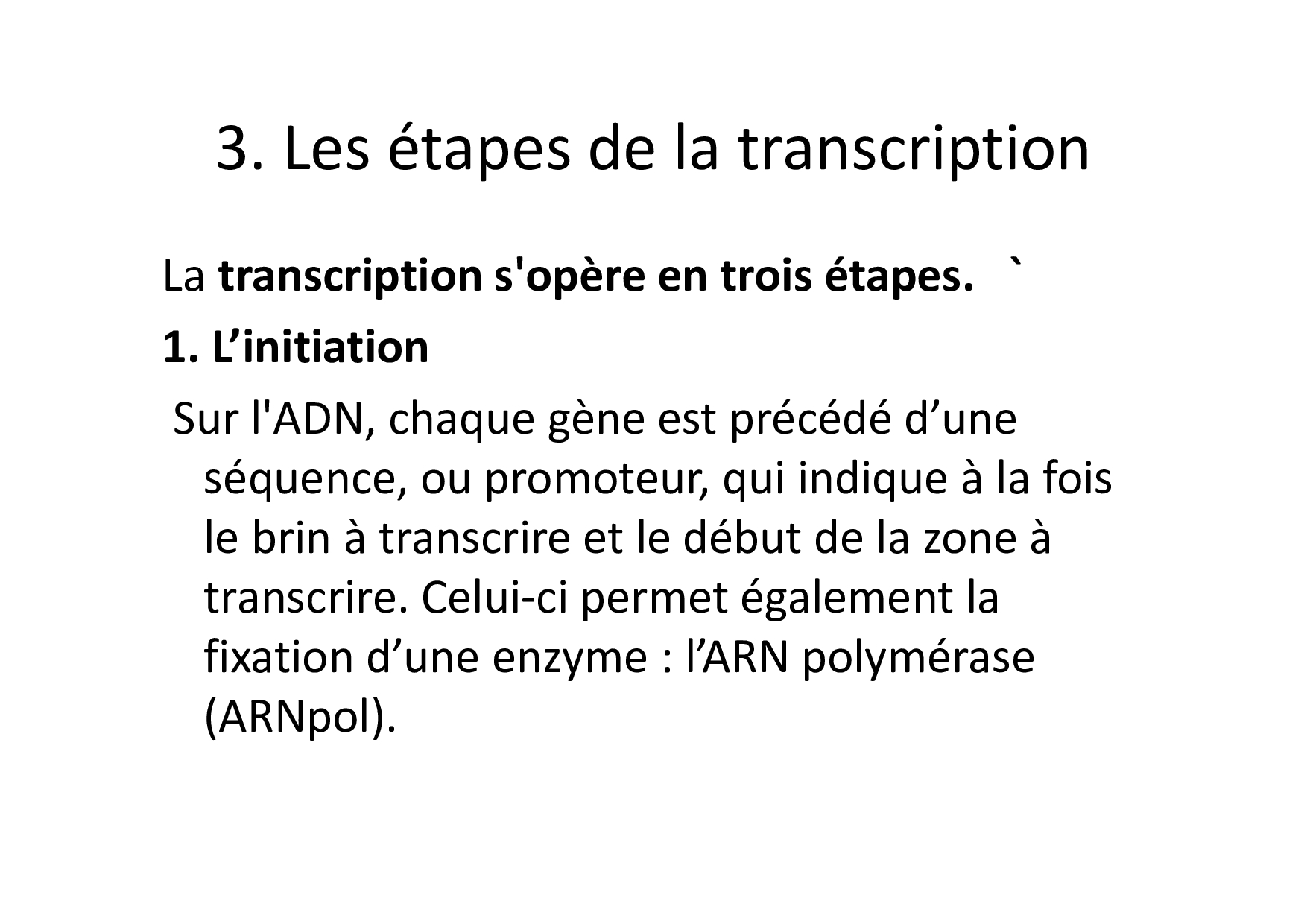 3. Les étapes de la transcription

La transcription s'opère en trois étapes. `

1. L'initiation

Sur l'ADN, chaque gène est précédé d'une séquence, ou promoteur, qui indique à la fois le brin à transcrire et le début de la zone à transcrire. Celui-ci permet également la fixation d'une enzyme : l'ARN polymérase (ARNpol).